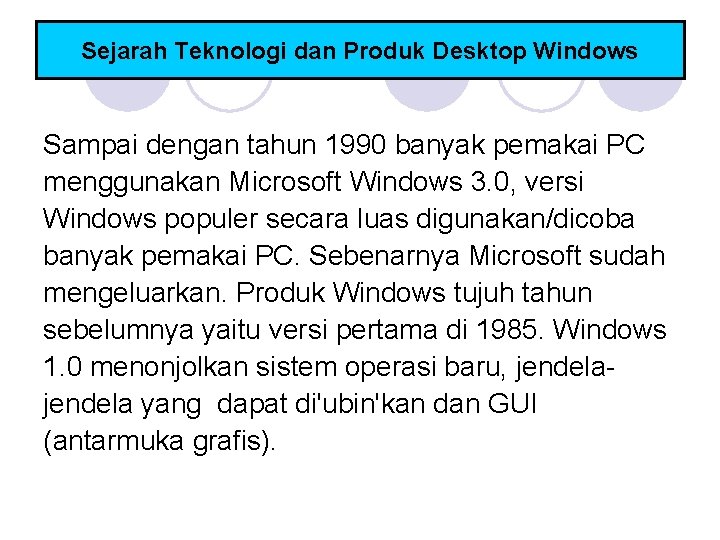 Sejarah Teknologi dan Produk Desktop Windows

Sampai dengan tahun 1990 banyak pemakai PC menggunakan Microsoft Windows 3.0, versi Windows populer secara luas digunakan/dicoba banyak pemakai PC. Sebenarnya Microsoft sudah mengeluarkan. Produk Windows tujuh tahun sebelumnya yaitu versi pertama di 1985. Windows 1.0 menonjolkan sistem operasi baru, jendela-jendela yang dapat di'ubin'kan dan GUI (antarmuka grafis).